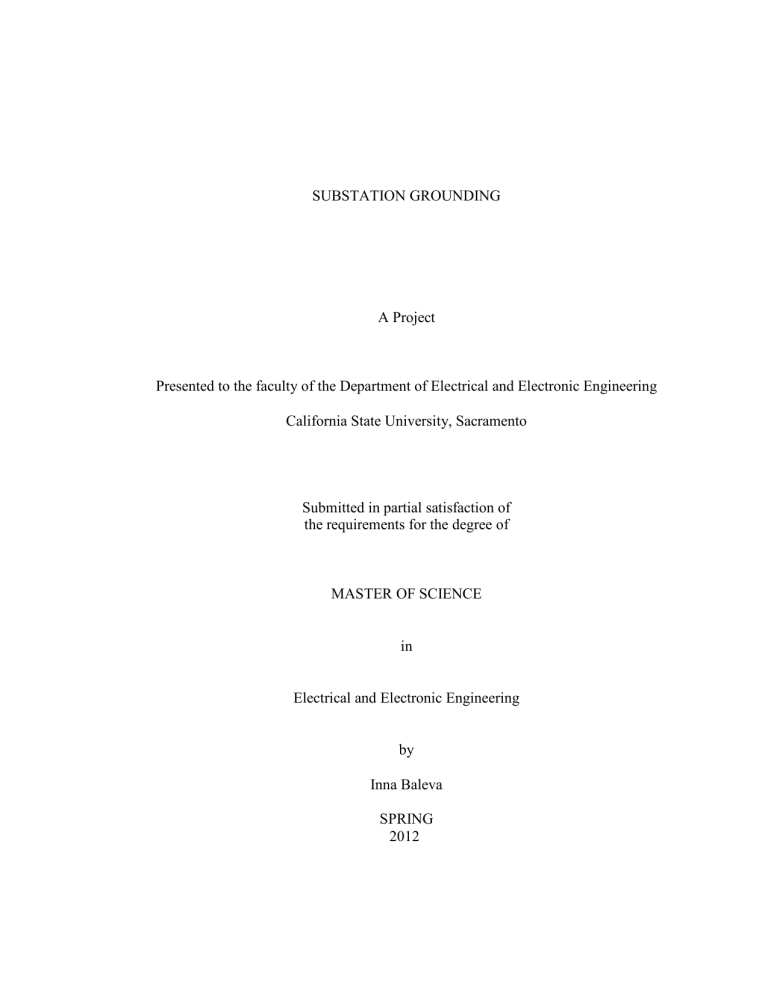 SUBSTATION GROUNDING

A Project

Presented to the faculty of the Department of Electrical and Electronic Engineering

California State University, Sacramento

Submitted in partial satisfaction of
the requirements for the degree of

MASTER OF SCIENCE

in

Electrical and Electronic Engineering

by

Inna Baleva

SPRING
2012